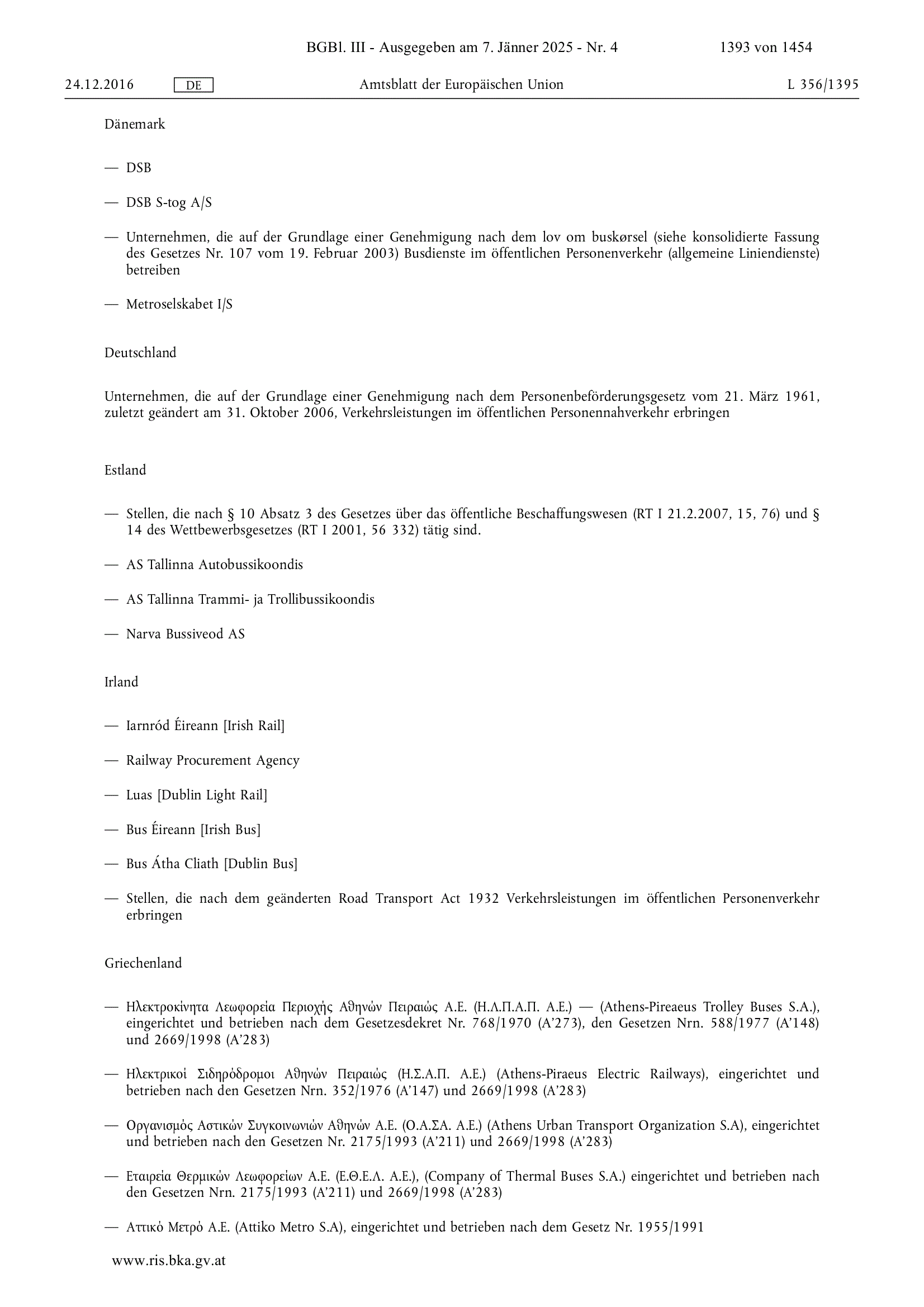 BGBl. III - Ausgegeben am 7. Jänner 2025 - Nr. 4 1393 von 1454

24.12.2016 DE Amtsblatt der Europäischen Union L 356/1395

Dänemark

— DSB

— DSB S-tog A/S

— Unternehmen, die auf der Grundlage einer Genehmigung nach dem lov om buskørsel (siehe konsolidierte Fassung des Gesetzes Nr. 107 vom 19. Februar 2003) Busdienste im öffentlichen Personenverkehr (allgemeine Liniendienste) betreiben

— Metroselskabet I/S

Deutschland

Unternehmen, die auf der Grundlage einer Genehmigung nach dem Personenbeförderungsgesetz vom 21. März 1961, zuletzt geändert am 31. Oktober 2006, Verkehrsleistungen im öffentlichen Personennahverkehr erbringen

Estland

— Stellen, die nach § 10 Absatz 3 des Gesetzes über das öffentliche Beschaffungswesen (RT I 21.2.2007, 15, 76) und § 14 des Wettbewerbsgesetzes (RT I 2001, 56 332) tätig sind.

— AS Tallinna Autobussikoondis

— AS Tallinna Trammi- ja Trollibussikoondis

— Narva Bussiveod AS

Irland

— Iarnród Éireann [Irish Rail]

— Railway Procurement Agency

— Luas [Dublin Light Rail]

— Bus Éireann [Irish Bus]

— Bus Átha Cliath [Dublin Bus]

— Stellen, die nach dem geänderten Road Transport Act 1932 Verkehrsleistungen im öffentlichen Personenverkehr erbringen

Griechenland

— Ηλεκτροκίνητα Λεωφορεία Περιοχής Αθηνών Πειραιώς Α.Ε. (Η.Λ.Π.Α.Π. Α.Ε.) — (Athens-Pireaeus Trolley Buses S.A.), eingerichtet und betrieben nach dem Gesetzesdekret Nr. 768/1970 (Α'273), den Gesetzen Nrn. 588/1977 (Α'148) und 2669/1998 (Α'283)

— Ηλεκτρικοί Σιδηρόδρομοι Αθηνών Πειραιώς (Η.Σ.Α.Π. Α.Ε.) (Athens-Piraeus Electric Railways), eingerichtet und betrieben nach den Gesetzen Nrn. 352/1976 (Α'147) und 2669/1998 (Α'283)

— Οργανισμός Αστικών Συγκοινωνιών Αθηνών Α.Ε. (Ο.Α.ΣΑ. Α.Ε.) (Athens Urban Transport Organization S.A), eingerichtet und betrieben nach den Gesetzen Nr. 2175/1993 (Α'211) und 2669/1998 (Α'283)

— Εταιρεία Θερμικών Λεωφορείων Α.Ε. (Ε.Θ.Ε.Λ. Α.Ε.), (Company of Thermal Buses S.A.) eingerichtet und betrieben nach den Gesetzen Nrn. 2175/1993 (Α'211) und 2669/1998 (Α'283)

— Αττικό Μετρό Α.Ε. (Attiko Metro S.A), eingerichtet und betrieben nach dem Gesetz Nr. 1955/1991

www.ris.bka.gv.at